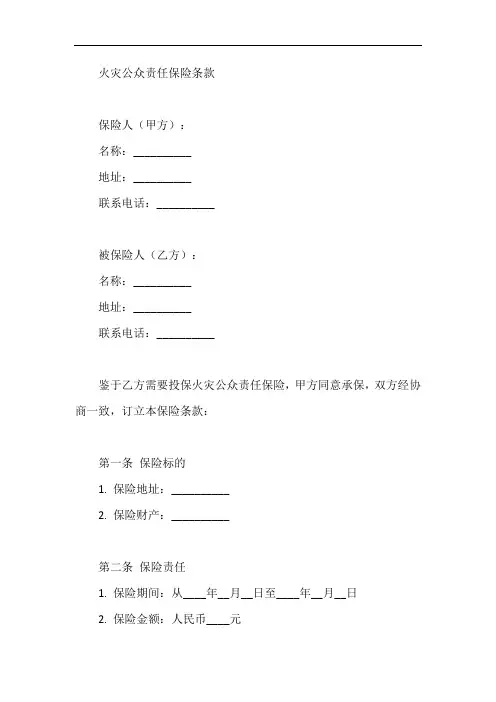 火灾公众责任保险条款

保险人（甲方）：

名称：__________

地址：__________

联系电话：__________

被保险人（乙方）：

名称：__________

地址：__________

联系电话：__________

鉴于乙方需要投保火灾公众责任保险，甲方同意承保，双方经协商一致，订立本保险条款：

第一条 保险标的

1. 保险地址：__________

2. 保险财产：__________

第二条 保险责任

1. 保险期间：从____年__月__日至____年__月__日

2. 保险金额：人民币____元